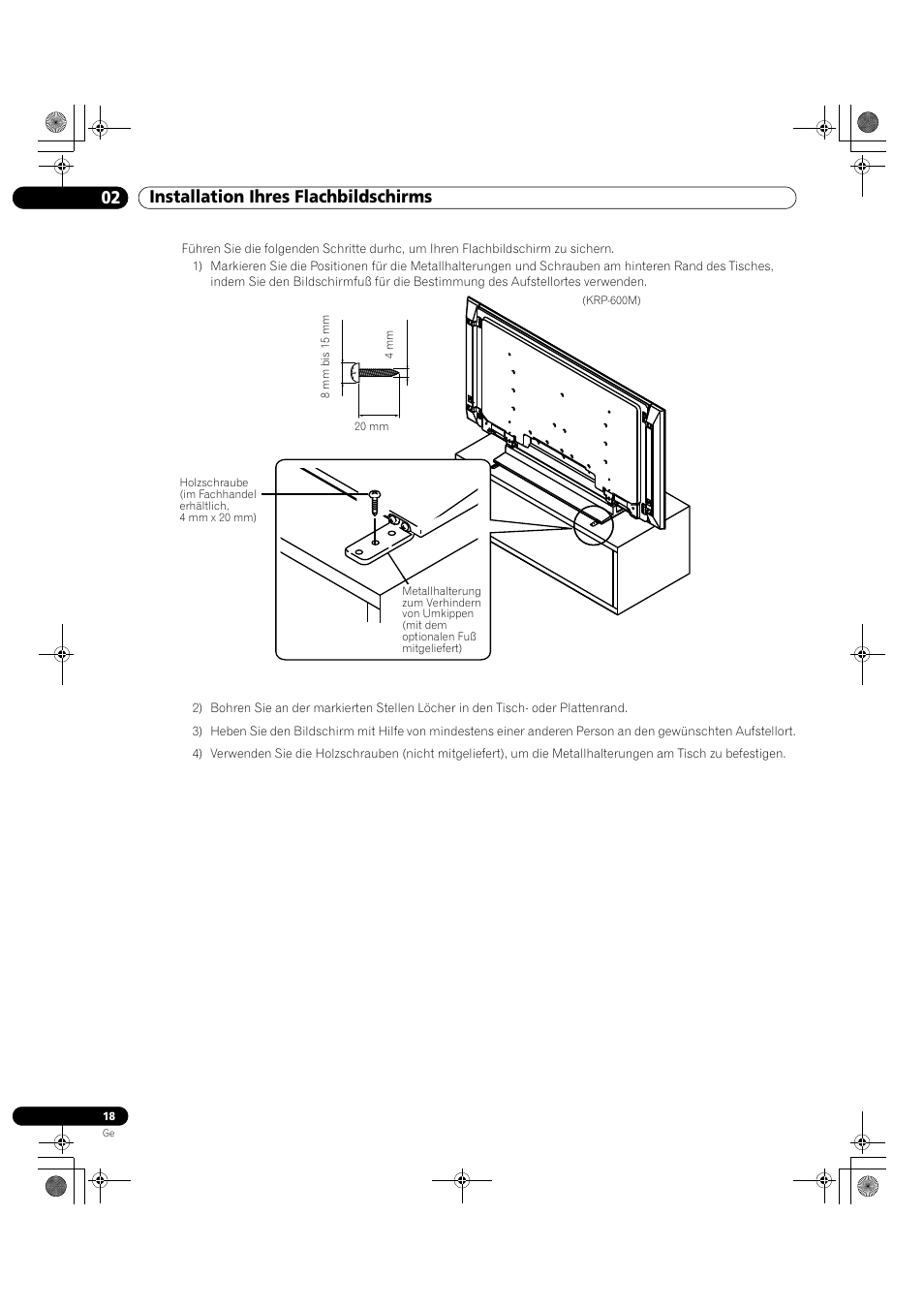 02 Installation Ihres Flachbildschirms

Führen Sie die folgenden Schritte durhc, um Ihren Flachbildschirm zu sichern.

1) Markieren Sie die Positionen für die Metallhalterungen und Schrauben am hinteren Rand des Tisches, indem Sie den Bildschirmfuß für die Bestimmung des Aufstellortes verwenden.

(KRP-600M)

8 mm bis 15 mm

4 mm

20 mm

Holzschraube (im Fachhandel erhältlich, 4 mm x 20 mm)

Metallhalterung zum Verhindern von Umkippen (mit dem optionalen Fuß mitgeliefert)

2) Bohren Sie an der markierten Stellen Löcher in den Tisch- oder Plattenrand.

3) Heben Sie den Bildschirm mit Hilfe von mindestens einer anderen Person an den gewünschten Aufstellort.

4) Verwenden Sie die Holzschrauben (nicht mitgeliefert), um die Metallhalterungen am Tisch zu befestigen.

18
Ge